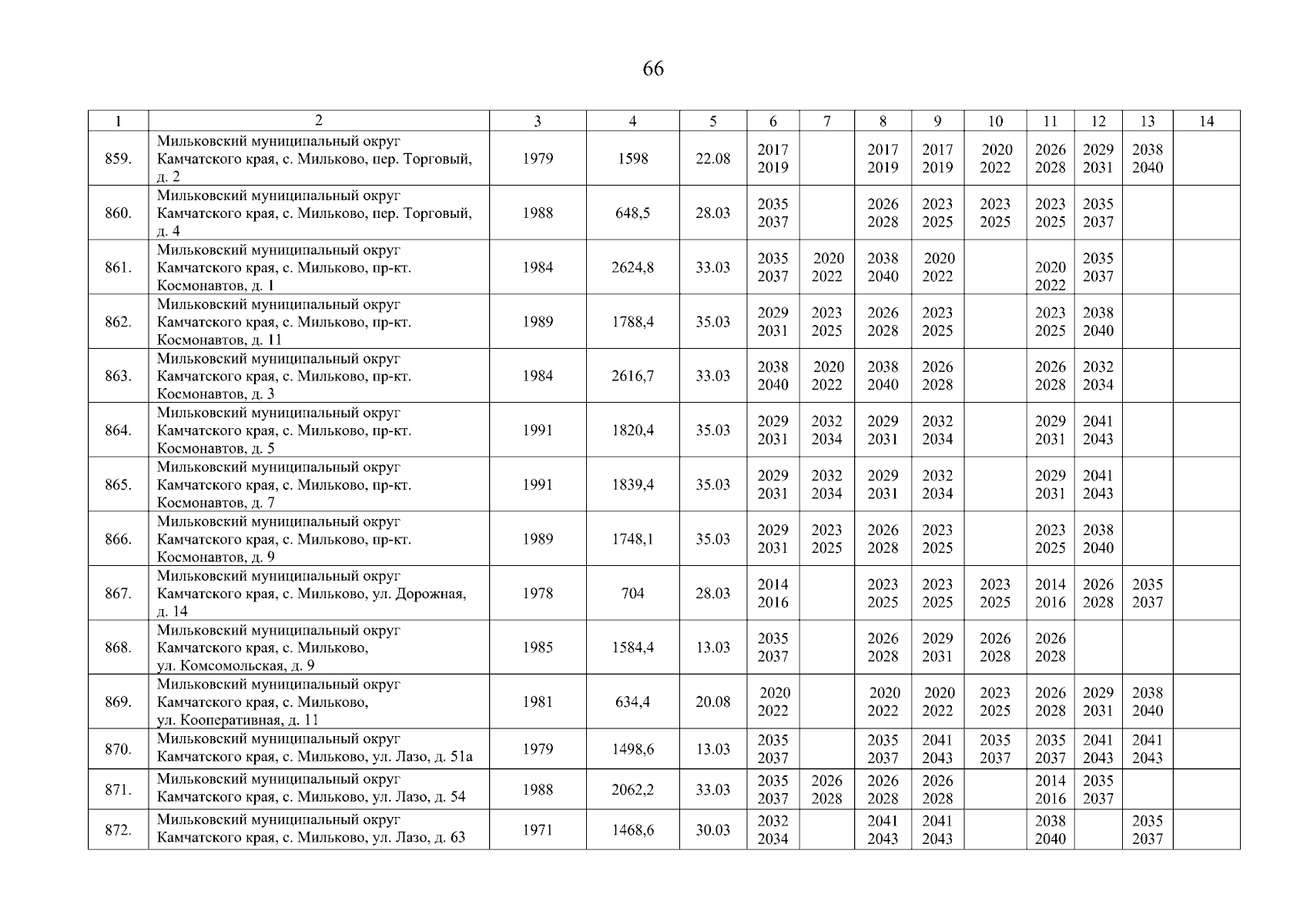 66

| 1 | 2 | 3 | 4 | 5 | 6 | 7 | 8 | 9 | 10 | 11 | 12 | 13 | 14 |
|---|---|---|---|---|---|---|---|---|---|---|---|---|---|
| 859. | Мильковский муниципальный округ Камчатского края, с. Мильково, пер. Торговый, д. 2 | 1979 | 1598 | 22.08 | 2017 2019 | | 2017 2019 | 2017 2019 | 2020 2022 | 2026 2028 | 2029 2031 | 2038 2040 | |
| 860. | Мильковский муниципальный округ Камчатского края, с. Мильково, пер. Торговый, д. 4 | 1988 | 648,5 | 28.03 | 2035 2037 | | 2026 2028 | 2023 2025 | 2023 2025 | 2023 2025 | 2035 2037 | | |
| 861. | Мильковский муниципальный округ Камчатского края, с. Мильково, пр-кт. Космонавтов, д. 1 | 1984 | 2624,8 | 33.03 | 2035 2037 | 2020 2022 | 2038 2040 | 2020 2022 | | 2020 2022 | 2035 2037 | | |
| 862. | Мильковский муниципальный округ Камчатского края, с. Мильково, пр-кт. Космонавтов, д. 11 | 1989 | 1788,4 | 35.03 | 2029 2031 | 2023 2025 | 2026 2028 | 2023 2025 | | 2023 2025 | 2038 2040 | | |
| 863. | Мильковский муниципальный округ Камчатского края, с. Мильково, пр-кт. Космонавтов, д. 3 | 1984 | 2616,7 | 33.03 | 2038 2040 | 2020 2022 | 2038 2040 | 2026 2028 | | 2026 2028 | 2032 2034 | | |
| 864. | Мильковский муниципальный округ Камчатского края, с. Мильково, пр-кт. Космонавтов, д. 5 | 1991 | 1820,4 | 35.03 | 2029 2031 | 2032 2034 | 2029 2031 | 2032 2034 | | 2029 2031 | 2041 2043 | | |
| 865. | Мильковский муниципальный округ Камчатского края, с. Мильково, пр-кт. Космонавтов, д. 7 | 1991 | 1839,4 | 35.03 | 2029 2031 | 2032 2034 | 2029 2031 | 2032 2034 | | 2029 2031 | 2041 2043 | | |
| 866. | Мильковский муниципальный округ Камчатского края, с. Мильково, пр-кт. Космонавтов, д. 9 | 1989 | 1748,1 | 35.03 | 2029 2031 | 2023 2025 | 2026 2028 | 2023 2025 | | 2023 2025 | 2038 2040 | | |
| 867. | Мильковский муниципальный округ Камчатского края, с. Мильково, ул. Дорожная, д. 14 | 1978 | 704 | 28.03 | 2014 2016 | | 2023 2025 | 2023 2025 | 2023 2025 | 2014 2016 | 2026 2028 | 2035 2037 | |
| 868. | Мильковский муниципальный округ Камчатского края, с. Мильково, ул. Комсомольская, д. 9 | 1985 | 1584,4 | 13.03 | 2035 2037 | | 2026 2028 | 2029 2031 | 2026 2028 | 2026 2028 | | | |
| 869. | Мильковский муниципальный округ Камчатского края, с. Мильково, ул. Кооперативная, д. 11 | 1981 | 634,4 | 20.08 | 2020 2022 | | 2020 2022 | 2020 2022 | 2023 2025 | 2026 2028 | 2029 2031 | 2038 2040 | |
| 870. | Мильковский муниципальный округ Камчатского края, с. Мильково, ул. Лазо, д. 51а | 1979 | 1498,6 | 13.03 | 2035 2037 | | 2035 2037 | 2041 2043 | 2035 2037 | 2035 2037 | 2041 2043 | 2041 2043 | |
| 871. | Мильковский муниципальный округ Камчатского края, с. Мильково, ул. Лазо, д. 54 | 1988 | 2062,2 | 33.03 | 2035 2037 | 2026 2028 | 2026 2028 | 2026 2028 | | 2014 2016 | 2035 2037 | | |
| 872. | Мильковский муниципальный округ Камчатского края, с. Мильково, ул. Лазо, д. 63 | 1971 | 1468,6 | 30.03 | 2032 2034 | | 2041 2043 | 2041 2043 | | 2038 2040 | | 2035 2037 | |